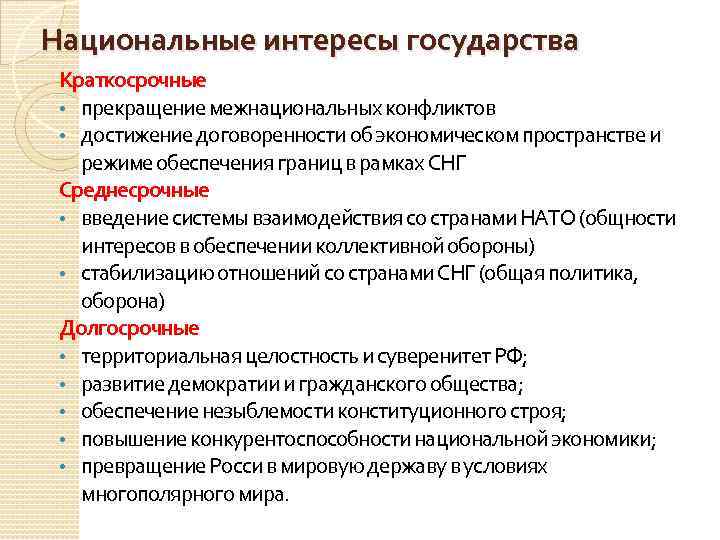 Национальные интересы государства

Краткосрочные

• прекращение межнациональных конфликтов
• достижение договоренности об экономическом пространстве и режиме обеспечения границ в рамках СНГ

Среднесрочные

• введение системы взаимодействия со странами НАТО (общности интересов в обеспечении коллективной обороны)
• стабилизацию отношений со странами СНГ (общая политика, оборона)

Долгосрочные

• территориальная целостность и суверенитет РФ;
• развитие демократии и гражданского общества;
• обеспечение незыблемости конституционного строя;
• повышение конкурентоспособности национальной экономики;
• превращение Росси в мировую державу в условиях многополярного мира.